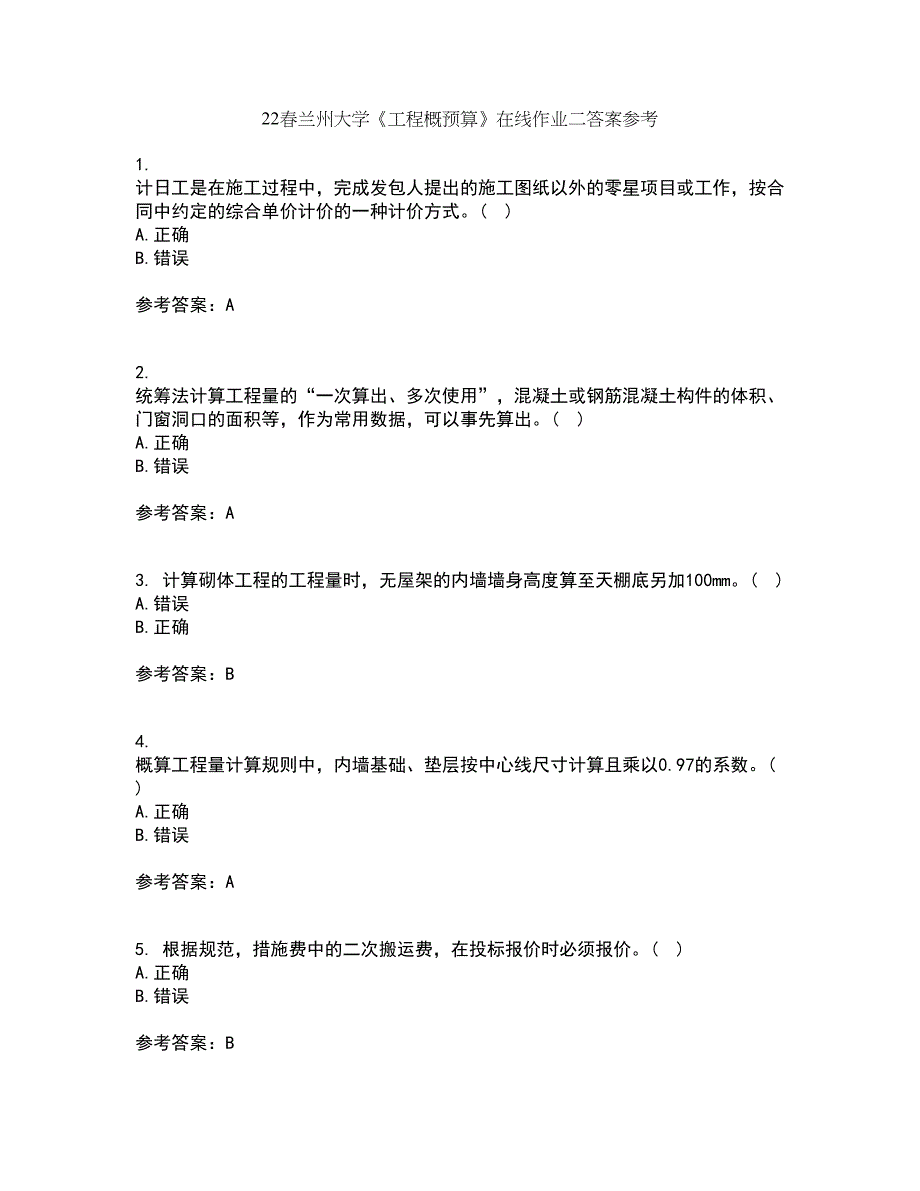 22春兰州大学《工程概预算》在线作业二答案参考

1.
计日工是在施工过程中，完成发包人提出的施工图纸以外的零星项目或工作，按合同中约定的综合单价计价的一种计价方式。（ ）
A. 正确
B. 错误

参考答案：A

2.
统筹法计算工程量的“一次算出、多次使用”，混凝土或钢筋混凝土构件的体积、门窗洞口的面积等，作为常用数据，可以事先算出。（ ）
A. 正确
B. 错误

参考答案：A

3. 计算砌体工程的工程量时，无屋架的内墙墙身高度算至天棚底另加100mm。（ ）
A. 错误
B. 正确

参考答案：B

4.
概算工程量计算规则中，内墙基础、垫层按中心线尺寸计算且乘以0.97的系数。（ ）
A. 正确
B. 错误

参考答案：A

5. 根据规范，措施费中的二次搬运费，在投标报价时必须报价。（ ）
A. 正确
B. 错误

参考答案：B